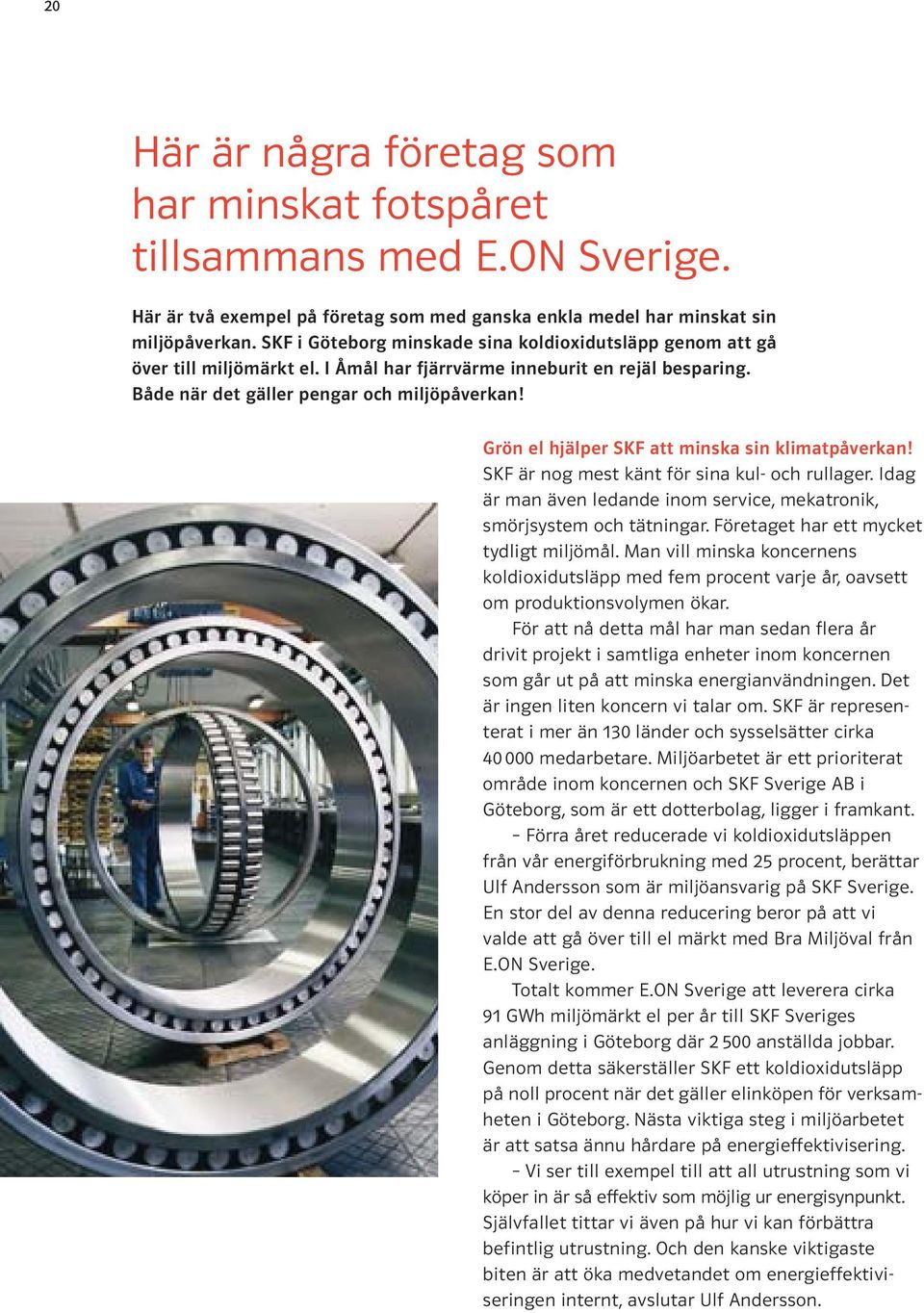 20

Här är några företag som har minskat fotspåret tillsammans med E.ON Sverige.

Här är två exempel på företag som med ganska enkla medel har minskat sin miljöpåverkan. SKF i Göteborg minskade sina koldioxidutsläpp genom att gå över till miljömärkt el. I Åmål har fjärrvärme inneburit en rejäl besparing. Både när det gäller pengar och miljöpåverkan!

Grön el hjälper SKF att minska sin klimatpåverkan!
SKF är nog mest känt för sina kul- och rullager. Idag är man även ledande inom service, mekatronik, smörjsystem och tätningar. Företaget har ett mycket tydligt miljömål. Man vill minska koncernens koldioxidutsläpp med fem procent varje år, oavsett om produktionsvolymen ökar.

För att nå detta mål har man sedan flera år drivit projekt i samtliga enheter inom koncernen som går ut på att minska energianvändningen. Det är ingen liten koncern vi talar om. SKF är representerat i mer än 130 länder och sysselsätter cirka 40 000 medarbetare. Miljöarbetet är ett prioriterat område inom koncernen och SKF Sverige AB i Göteborg, som är ett dotterbolag, ligger i framkant.

– Förra året reducerade vi koldioxidutsläppen från vår energiförbrukning med 25 procent, berättar Ulf Andersson som är miljöansvarig på SKF Sverige. En stor del av denna reducering beror på att vi valde att gå över till el märkt med Bra Miljöval från E.ON Sverige.

Totalt kommer E.ON Sverige att leverera cirka 91 GWh miljömärkt el per år till SKF Sveriges anläggning i Göteborg där 2 500 anställda jobbar. Genom detta säkerställer SKF ett koldioxidutsläpp på noll procent när det gäller elinköpen för verksamheten i Göteborg. Nästa viktiga steg i miljöarbetet är att satsa ännu hårdare på energieffektivisering.

– Vi ser till exempel till att all utrustning som vi köper in är så effektiv som möjlig ur energisynpunkt. Självfallet tittar vi även på hur vi kan förbättra befintlig utrustning. Och den kanske viktigaste biten är att öka medvetandet om energieffektiviseringen internt, avslutar Ulf Andersson.